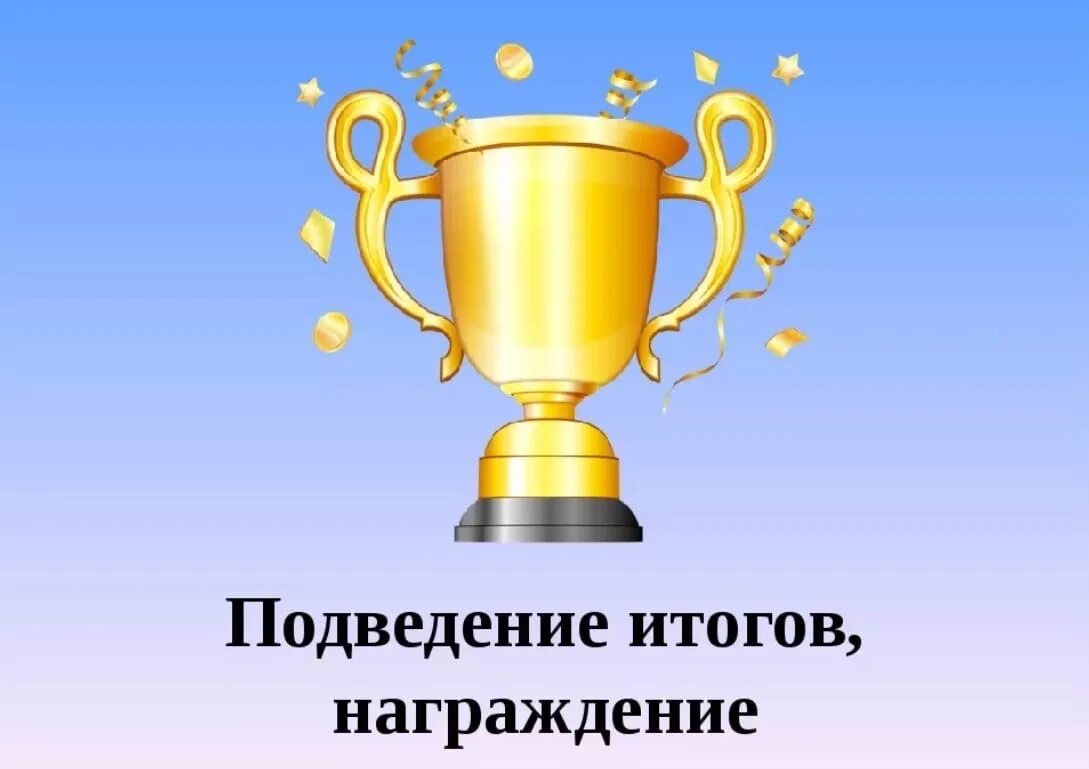 Подведение итогов,
награждение